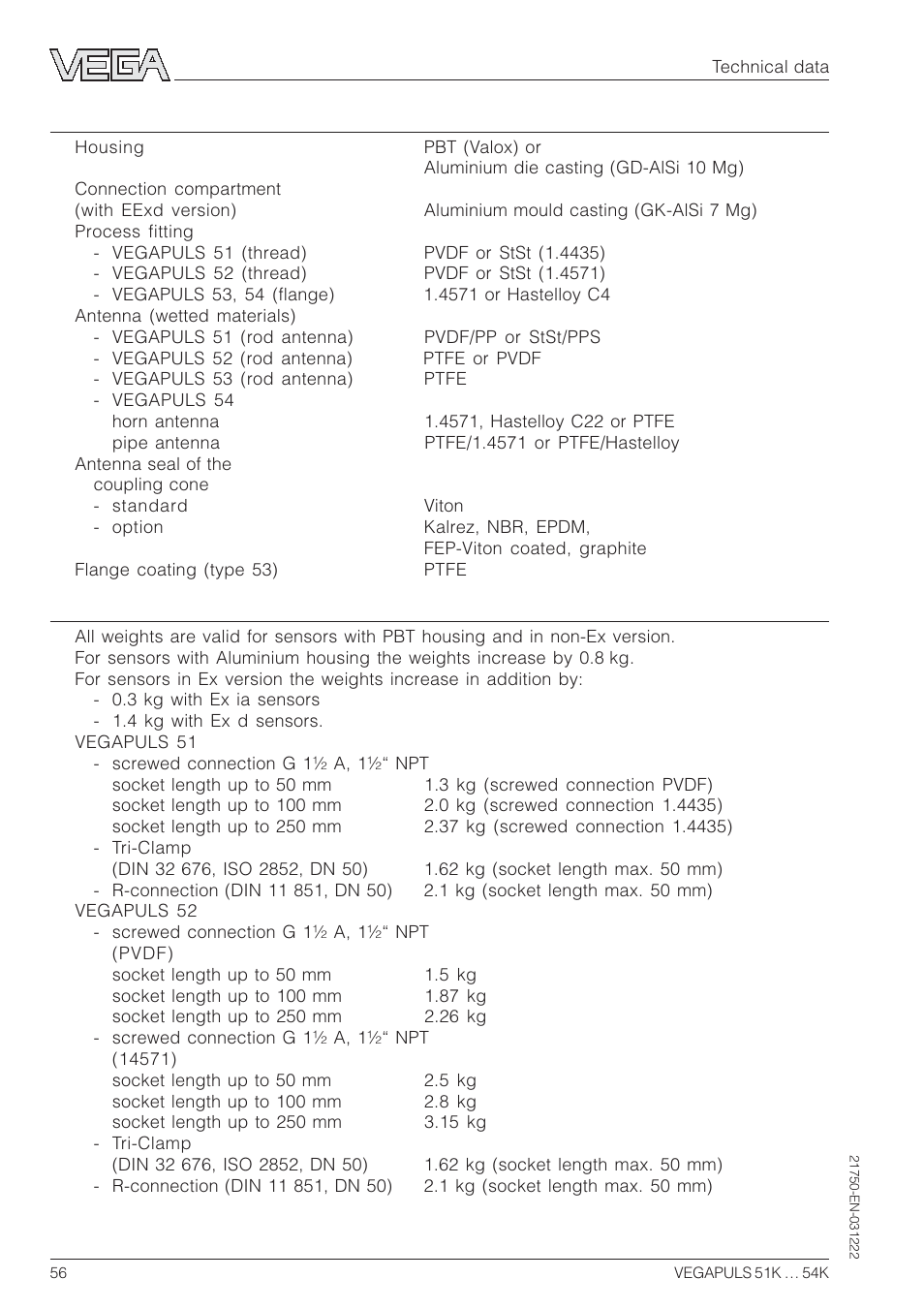 VEGA

Technical data

| | |
|---|---|
| Housing | PBT (Valox) or Aluminium die casting (GD-AlSi 10 Mg) |
| Connection compartment (with EExd version) | Aluminium mould casting (GK-AlSi 7 Mg) |
| Process fitting | |
| - VEGAPULS 51 (thread) | PVDF or StSt (1.4435) |
| - VEGAPULS 52 (thread) | PVDF or StSt (1.4571) |
| - VEGAPULS 53, 54 (flange) | 1.4571 or Hastelloy C4 |
| Antenna (wetted materials) | |
| - VEGAPULS 51 (rod antenna) | PVDF/PP or StSt/PPS |
| - VEGAPULS 52 (rod antenna) | PTFE or PVDF |
| - VEGAPULS 53 (rod antenna) | PTFE |
| - VEGAPULS 54 | |
| horn antenna | 1.4571, Hastelloy C22 or PTFE |
| pipe antenna | PTFE/1.4571 or PTFE/Hastelloy |
| Antenna seal of the coupling cone | |
| - standard | Viton |
| - option | Kalrez, NBR, EPDM, FEP-Viton coated, graphite |
| Flange coating (type 53) | PTFE |

All weights are valid for sensors with PBT housing and in non-Ex version.
For sensors with Aluminium housing the weights increase by 0.8 kg.
For sensors in Ex version the weights increase in addition by:
- 0.3 kg with Ex ia sensors
- 1.4 kg with Ex d sensors.

| | |
|---|---|
| VEGAPULS 51 | |
| - screwed connection G 1½ A, 1½“ NPT | |
| socket length up to 50 mm | 1.3 kg (screwed connection PVDF) |
| socket length up to 100 mm | 2.0 kg (screwed connection 1.4435) |
| socket length up to 250 mm | 2.37 kg (screwed connection 1.4435) |
| - Tri-Clamp (DIN 32 676, ISO 2852, DN 50) | 1.62 kg (socket length max. 50 mm) |
| - R-connection (DIN 11 851, DN 50) | 2.1 kg (socket length max. 50 mm) |
| VEGAPULS 52 | |
| - screwed connection G 1½ A, 1½“ NPT (PVDF) | |
| socket length up to 50 mm | 1.5 kg |
| socket length up to 100 mm | 1.87 kg |
| socket length up to 250 mm | 2.26 kg |
| - screwed connection G 1½ A, 1½“ NPT (14571) | |
| socket length up to 50 mm | 2.5 kg |
| socket length up to 100 mm | 2.8 kg |
| socket length up to 250 mm | 3.15 kg |
| - Tri-Clamp (DIN 32 676, ISO 2852, DN 50) | 1.62 kg (socket length max. 50 mm) |
| - R-connection (DIN 11 851, DN 50) | 2.1 kg (socket length max. 50 mm) |

21750-EN-031222

56

VEGAPULS 51K … 54K